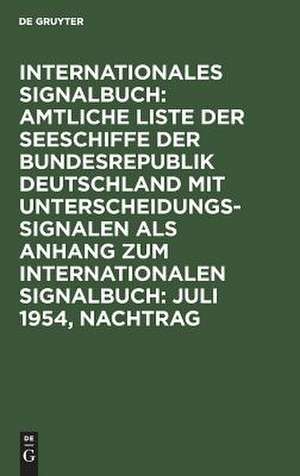 DE GRUYTER

INTERNATIONALES SIGNALBUCH: AMTLICHE LISTE DER SEESCHIFFE DER BUNDESREPUBLIK DEUTSCHLAND MIT UNTERSCHEIDUNGSSIGNALEN ALS ANHANG ZUM INTERNATIONALEN SIGNALBUCH: JULI 1954, NACHTRAG

DE
G